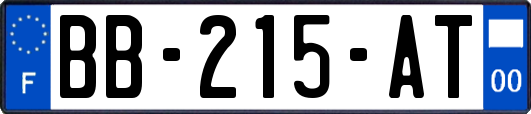 F

BB-215-AT

00